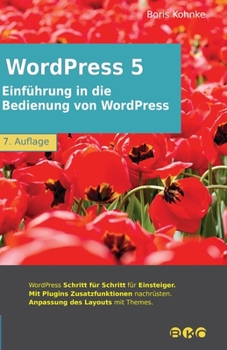 Boris Kohnke

WordPress 5

Einführung in die Bedienung von WordPress

7. Auflage

WordPress Schritt für Schritt für Einsteiger.
Mit Plugins Zusatzfunktionen nachrüsten.
Anpassung des Layouts mit Themes.

BKO